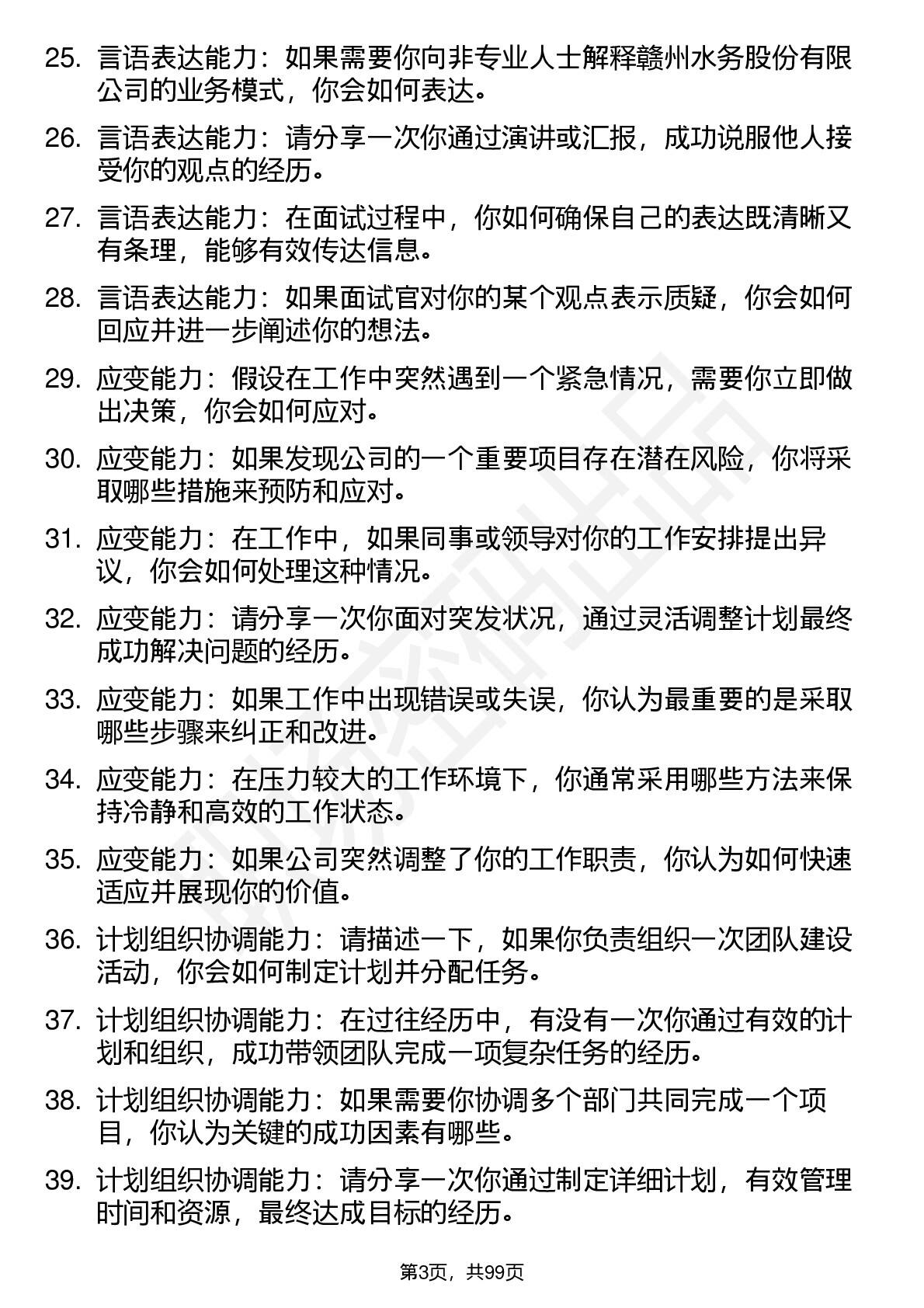 25. 言语表达能力：如果需要你向非专业人士解释赣州水务股份有限公司的业务模式，你会如何表达。

26. 言语表达能力：请分享一次你通过演讲或汇报，成功说服他人接受你的观点的经历。

27. 言语表达能力：在面试过程中，你如何确保自己的表达既清晰又有条理，能够有效传达信息。

28. 言语表达能力：如果面试官对你的某个观点表示质疑，你会如何回应并进一步阐述你的想法。

29. 应变能力：假设在工作中突然遇到一个紧急情况，需要你立即做出决策，你会如何应对。

30. 应变能力：如果发现公司的一个重要项目存在潜在风险，你将采取哪些措施来预防和应对。

31. 应变能力：在工作中，如果同事或领导对你的工作安排提出异议，你会如何处理这种情况。

32. 应变能力：请分享一次你面对突发状况，通过灵活调整计划最终成功解决问题的经历。

33. 应变能力：如果工作中出现错误或失误，你认为最重要的是采取哪些步骤来纠正和改进。

34. 应变能力：在压力较大的工作环境下，你通常采用哪些方法来保持冷静和高效的工作状态。

35. 应变能力：如果公司突然调整了你的工作职责，你认为如何快速适应并展现你的价值。

36. 计划组织协调能力：请描述一下，如果你负责组织一次团队建设活动，你会如何制定计划并分配任务。

37. 计划组织协调能力：在过往经历中，有没有一次你通过有效的计划和组织，成功带领团队完成一项复杂任务的经历。

38. 计划组织协调能力：如果需要你协调多个部门共同完成一个项目，你认为关键的成功因素有哪些。

39. 计划组织协调能力：请分享一次你通过制定详细计划，有效管理时间和资源，最终达成目标的经历。

第3页，共99页